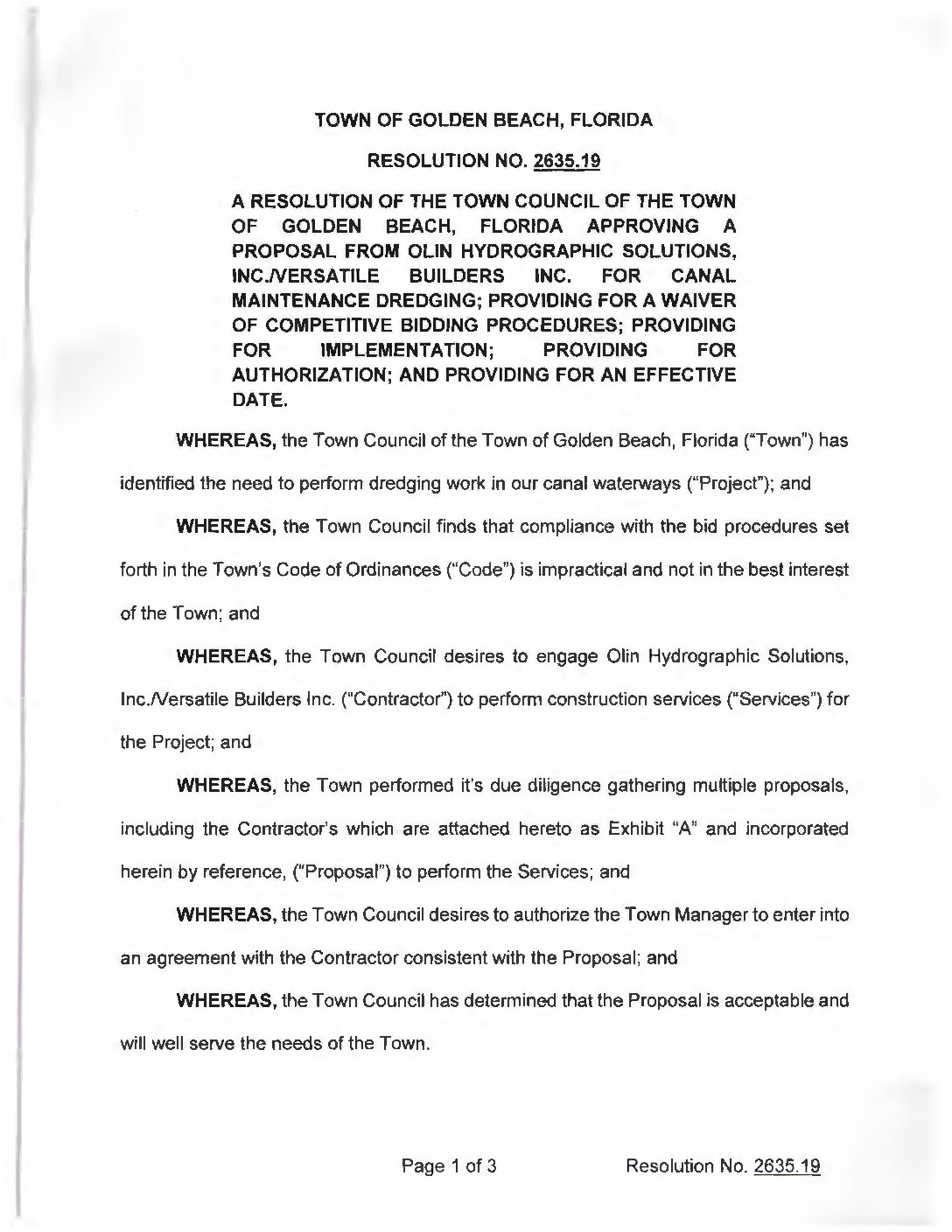 TOWN OF GOLDEN BEACH, FLORIDA

RESOLUTION NO. 2635.19

A RESOLUTION OF THE TOWN COUNCIL OF THE TOWN OF GOLDEN BEACH, FLORIDA APPROVING A PROPOSAL FROM OLIN HYDROGRAPHIC SOLUTIONS, INC./VERSATILE BUILDERS INC. FOR CANAL MAINTENANCE DREDGING; PROVIDING FOR A WAIVER OF COMPETITIVE BIDDING PROCEDURES; PROVIDING FOR IMPLEMENTATION; PROVIDING FOR AUTHORIZATION; AND PROVIDING FOR AN EFFECTIVE DATE.

WHEREAS, the Town Council of the Town of Golden Beach, Florida ("Town") has identified the need to perform dredging work in our canal waterways ("Project"); and

WHEREAS, the Town Council finds that compliance with the bid procedures set forth in the Town's Code of Ordinances ("Code") is impractical and not in the best interest of the Town; and

WHEREAS, the Town Council desires to engage Olin Hydrographic Solutions, Inc./Versatile Builders Inc. ("Contractor") to perform construction services ("Services") for the Project; and

WHEREAS, the Town performed it's due diligence gathering multiple proposals, including the Contractor's which are attached hereto as Exhibit "A" and incorporated herein by reference, ("Proposal") to perform the Services; and

WHEREAS, the Town Council desires to authorize the Town Manager to enter into an agreement with the Contractor consistent with the Proposal; and

WHEREAS, the Town Council has determined that the Proposal is acceptable and will well serve the needs of the Town.

Page 1 of 3

Resolution No. 2635.19